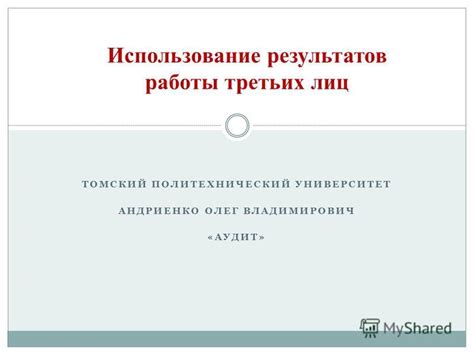 Использование результатов работы третьих лиц

ТОМСКИЙ ПОЛИТЕХНИЧЕСКИЙ УНИВЕРСИТЕТ

АНДРИЕНКО ОЛЕГ ВЛАДИМИРОВИЧ

«АУДИТ»

MyShared